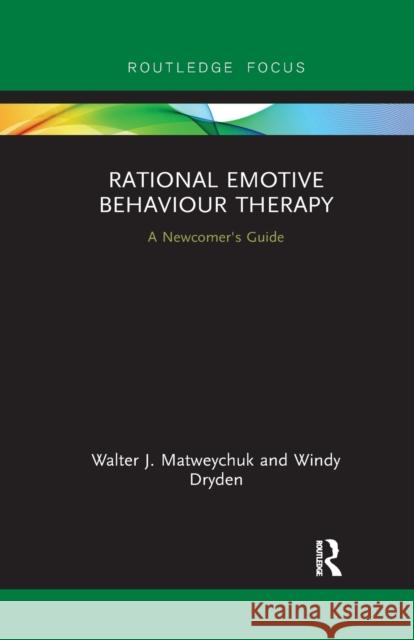 ROUTLEDGE FOCUS

RATIONAL EMOTIVE BEHAVIOUR THERAPY

A Newcomer's Guide

Walter J. Matweychuk and Windy Dryden

ROUTLEDGE